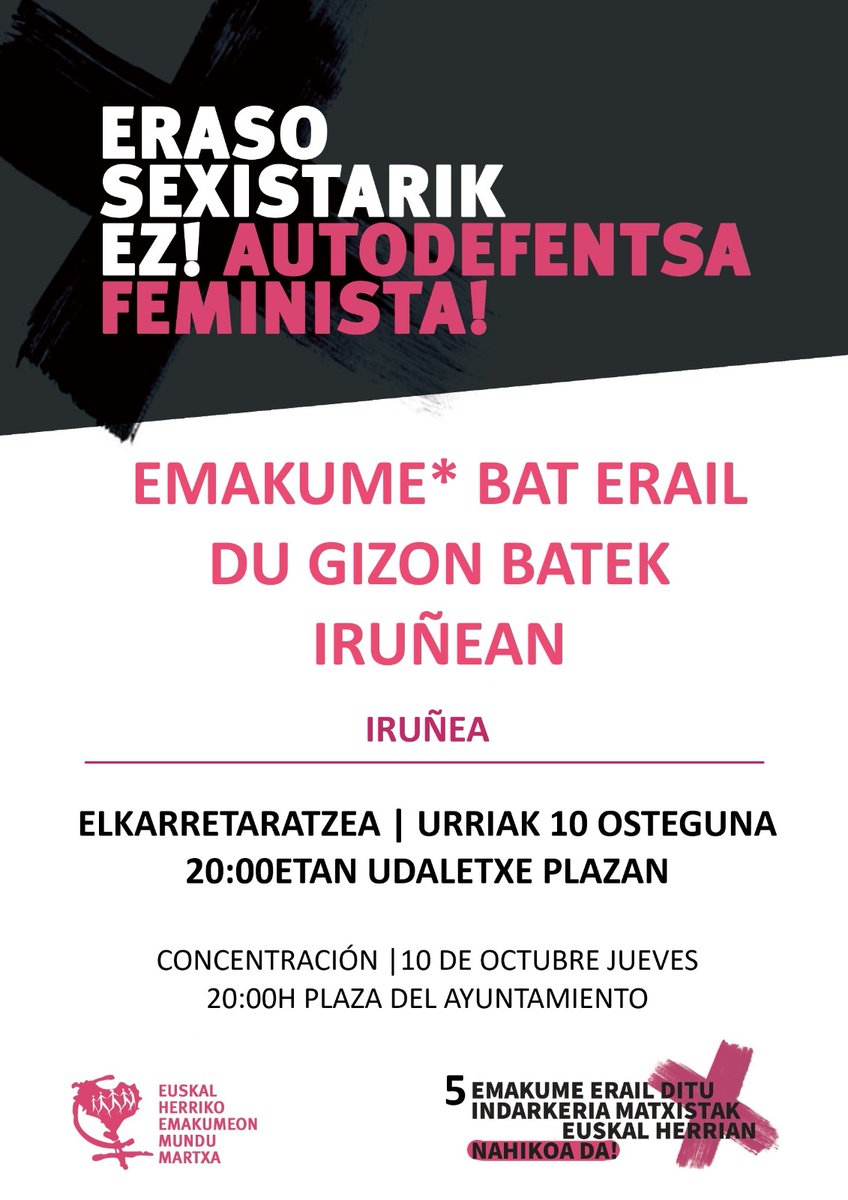 ERASO SEXISTARIK EZ! AUTODEFENTSA FEMINISTA!

EMAKUME* BAT ERAIL DU GIZON BATEK IRUÑEAN

IRUÑEA

ELKARRETARATZEA | URRIAK 10 OSTEGUNA
20:00ETAN UDALETXE PLAZAN

CONCENTRACIÓN |10 DE OCTUBRE JUEVES
20:00H PLAZA DEL AYUNTAMIENTO

EUSKAL HERRIKO EMAKUMEON MUNDU MARTXA

5 EMAKUME ERAIL DITU INDARKERIA MATXISTAK EUSKAL HERRIAN
NAHIKOA DA!